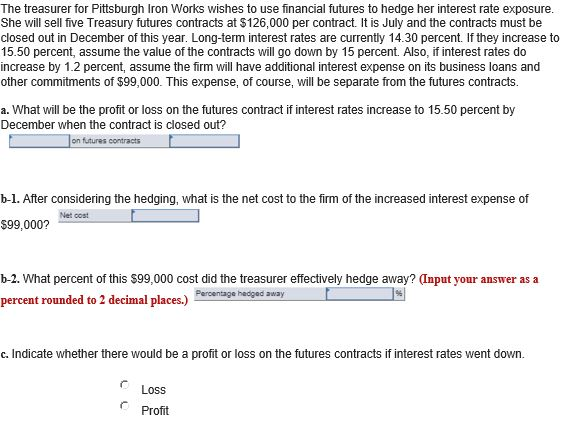 The treasurer for Pittsburgh Iron Works wishes to use financial futures to hedge her interest rate exposure. She will sell five Treasury futures contracts at $126,000 per contract. It is July and the contracts must be closed out in December of this year. Long-term interest rates are currently 14.30 percent. If they increase to 15.50 percent, assume the value of the contracts will go down by 15 percent. Also, if interest rates do increase by 1.2 percent, assume the firm will have additional interest expense on its business loans and other commitments of $99,000. This expense, of course, will be separate from the futures contracts.

a. What will be the profit or loss on the futures contract if interest rates increase to 15.50 percent by December when the contract is closed out?

on futures contracts

b-1. After considering the hedging, what is the net cost to the firm of the increased interest expense of $99,000?

Net cost

b-2. What percent of this $99,000 cost did the treasurer effectively hedge away? (Input your answer as a percent rounded to 2 decimal places.)

Percentage hedged away %

c. Indicate whether there would be a profit or loss on the futures contracts if interest rates went down.

Loss
Profit